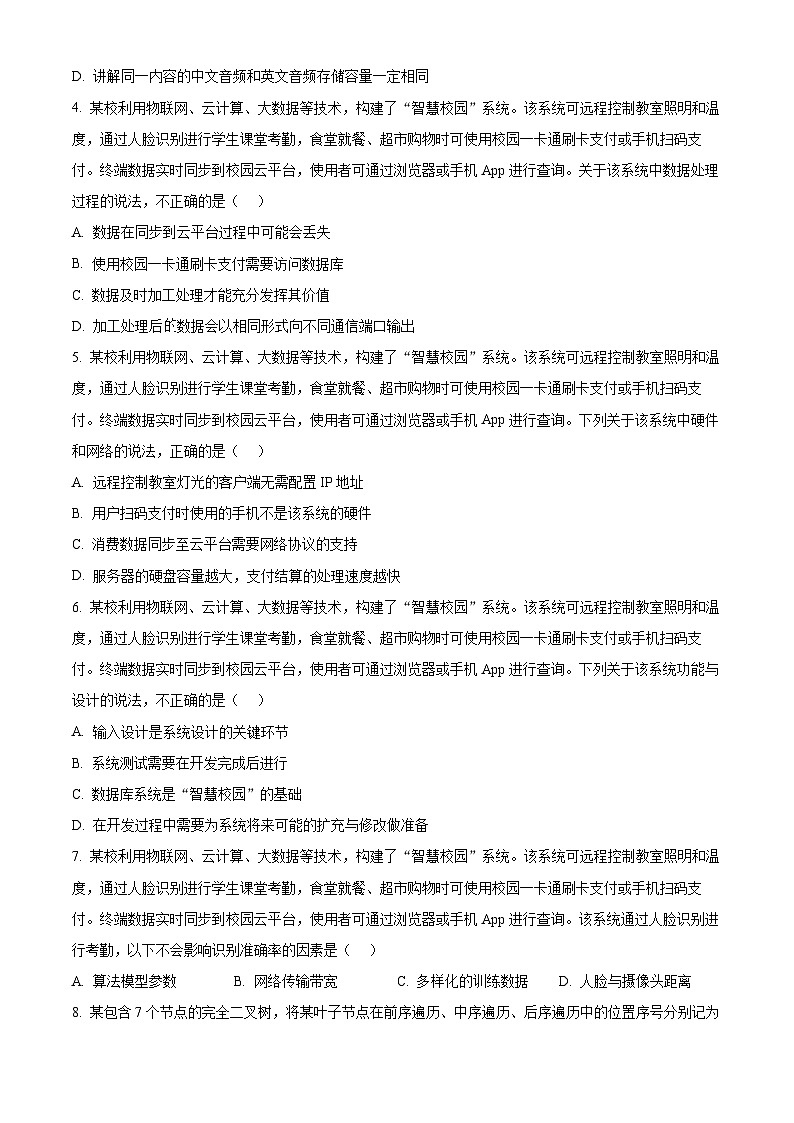 D. 讲解同一内容的中文音频和英文音频存储容量一定相同

4. 某校利用物联网、云计算、大数据等技术，构建了“智慧校园”系统。该系统可远程控制教室照明和温度，通过人脸识别进行学生课堂考勤，食堂就餐、超市购物时可使用校园一卡通刷卡支付或手机扫码支付。终端数据实时同步到校园云平台，使用者可通过浏览器或手机 App 进行查询。关于该系统中数据处理过程的说法，不正确的是（    ）

A. 数据在同步到云平台过程中可能会丢失

B. 使用校园一卡通刷卡支付需要访问数据库

C. 数据及时加工处理才能充分发挥其价值

D. 加工处理后的数据会以相同形式向不同通信端口输出

5. 某校利用物联网、云计算、大数据等技术，构建了“智慧校园”系统。该系统可远程控制教室照明和温度，通过人脸识别进行学生课堂考勤，食堂就餐、超市购物时可使用校园一卡通刷卡支付或手机扫码支付。终端数据实时同步到校园云平台，使用者可通过浏览器或手机 App 进行查询。下列关于该系统中硬件和网络的说法，正确的是（    ）

A. 远程控制教室灯光的客户端无需配置 IP 地址

B. 用户扫码支付时使用的手机不是该系统的硬件

C. 消费数据同步至云平台需要网络协议的支持

D. 服务器的硬盘容量越大，支付结算的处理速度越快

6. 某校利用物联网、云计算、大数据等技术，构建了“智慧校园”系统。该系统可远程控制教室照明和温度，通过人脸识别进行学生课堂考勤，食堂就餐、超市购物时可使用校园一卡通刷卡支付或手机扫码支付。终端数据实时同步到校园云平台，使用者可通过浏览器或手机 App 进行查询。下列关于该系统功能与设计的说法，不正确的是（    ）

A. 输入设计是系统设计的关键环节

B. 系统测试需要在开发完成后进行

C. 数据库系统是“智慧校园”的基础

D. 在开发过程中需要为系统将来可能的扩充与修改做准备

7. 某校利用物联网、云计算、大数据等技术，构建了“智慧校园”系统。该系统可远程控制教室照明和温度，通过人脸识别进行学生课堂考勤，食堂就餐、超市购物时可使用校园一卡通刷卡支付或手机扫码支付。终端数据实时同步到校园云平台，使用者可通过浏览器或手机 App 进行查询。该系统通过人脸识别进行考勤，以下不会影响识别准确率的因素是（    ）

A. 算法模型参数    B. 网络传输带宽    C. 多样化的训练数据    D. 人脸与摄像头距离

8. 某包含 7 个节点的完全二叉树，将某叶子节点在前序遍历、中序遍历、后序遍历中的位置序号分别记为